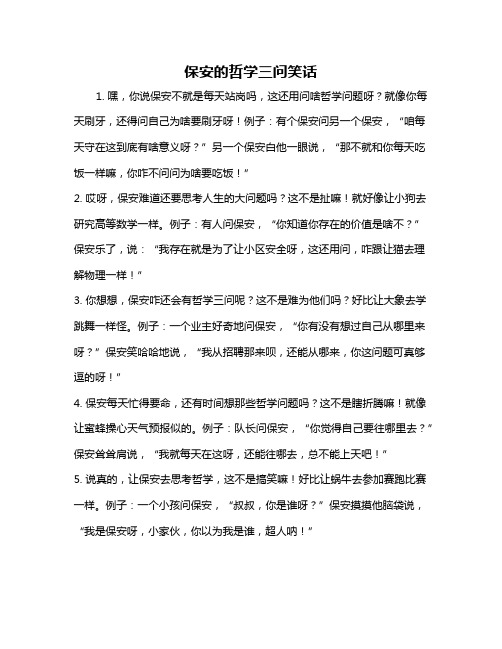 保安的哲学三问笑话

1. 嘿，你说保安不就是每天站岗吗，这还用问啥哲学问题呀？就像你每天刷牙，还得问自己为啥要刷牙呀！例子：有个保安问另一个保安，“咱每天守在这到底有啥意义呀？”另一个保安白他一眼说，“那不就和你每天吃饭一样嘛，你咋不问问为啥要吃饭！”

2. 哎呀，保安难道还要思考人生的大问题吗？这不是扯嘛！就好像让小狗去研究高等数学一样。例子：有人问保安，“你知道你存在的价值是啥不？”保安乐了，说：“我存在就是为了让小区安全呀，这还用问，咋跟让猫去理解物理一样！”

3. 你想想，保安咋还会有哲学三问呢？这不是难为他们吗？好比让大象去学跳舞一样怪。例子：一个业主好奇地问保安，“你有没有想过自己从哪里来呀？”保安笑哈哈地说，“我从招聘那来呗，还能从哪来，你这问题可真够逗的呀！”

4. 保安每天忙得要命，还有时间想那些哲学问题吗？这不是瞎折腾嘛！就像让蜜蜂操心天气预报似的。例子：队长问保安，“你觉得自己要往哪里去？”保安耸耸肩说，“我就每天在这呀，还能往哪去，总不能上天吧！”

5. 说真的，让保安去思考哲学，这不是搞笑嘛！好比让蜗牛去参加赛跑比赛一样。例子：一个小孩问保安，“叔叔，你是谁呀？”保安摸摸他脑袋说，“我是保安呀，小家伙，你以为我是谁，超人呐！”